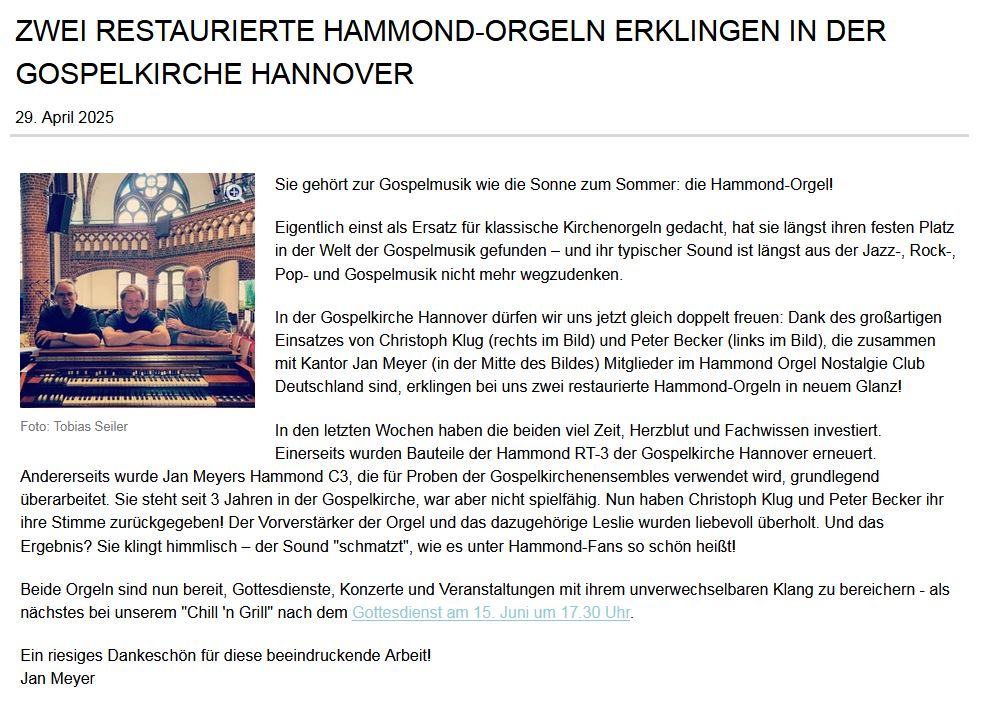 ZWEI RESTAURIERTE HAMMOND-ORGELN ERKLINGEN IN DER GOSPELKIRCHE HANNOVER

29. April 2025

Foto: Tobias Seiler

Sie gehört zur Gospelmusik wie die Sonne zum Sommer: die Hammond-Orgel!

Eigentlich einst als Ersatz für klassische Kirchenorgeln gedacht, hat sie längst ihren festen Platz in der Welt der Gospelmusik gefunden – und ihr typischer Sound ist längst aus der Jazz-, Rock-, Pop- und Gospelmusik nicht mehr wegzudenken.

In der Gospelkirche Hannover dürfen wir uns jetzt gleich doppelt freuen: Dank des großartigen Einsatzes von Christoph Klug (rechts im Bild) und Peter Becker (links im Bild), die zusammen mit Kantor Jan Meyer (in der Mitte des Bildes) Mitglieder im Hammond Orgel Nostalgie Club Deutschland sind, erklingen bei uns zwei restaurierte Hammond-Orgeln in neuem Glanz!

In den letzten Wochen haben die beiden viel Zeit, Herzblut und Fachwissen investiert. Einerseits wurden Bauteile der Hammond RT-3 der Gospelkirche Hannover erneuert. Andererseits wurde Jan Meyers Hammond C3, die für Proben der Gospelkirchenensembles verwendet wird, grundlegend überarbeitet. Sie steht seit 3 Jahren in der Gospelkirche, war aber nicht spielfähig. Nun haben Christoph Klug und Peter Becker ihr ihre Stimme zurückgegeben! Der Vorverstärker der Orgel und das dazugehörige Leslie wurden liebevoll überholt. Und das Ergebnis? Sie klingt himmlisch – der Sound "schmatzt", wie es unter Hammond-Fans so schön heißt!

Beide Orgeln sind nun bereit, Gottesdienste, Konzerte und Veranstaltungen mit ihrem unverwechselbaren Klang zu bereichern - als nächstes bei unserem "Chill 'n Grill" nach dem Gottesdienst am 15. Juni um 17.30 Uhr.

Ein riesiges Dankeschön für diese beeindruckende Arbeit!
Jan Meyer